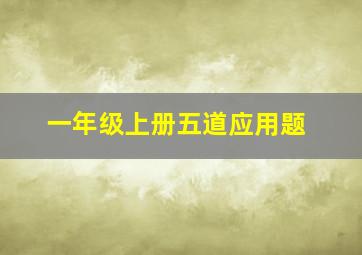 一年级上册五道应用题